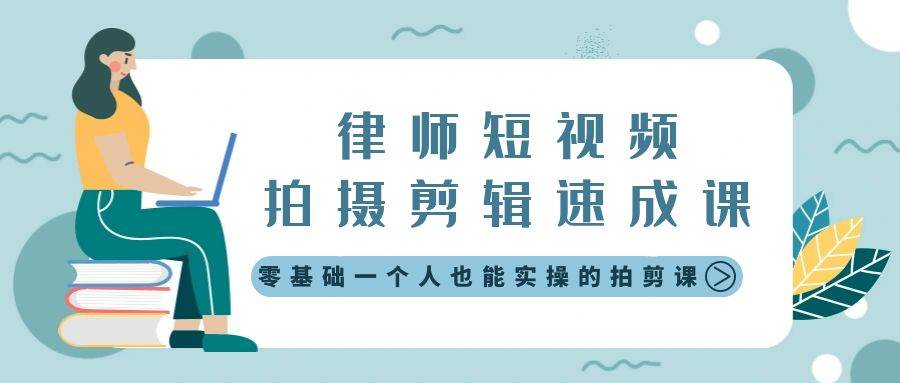 律师短视频
拍摄剪辑速成课

零基础一个人也能实操的拍剪课